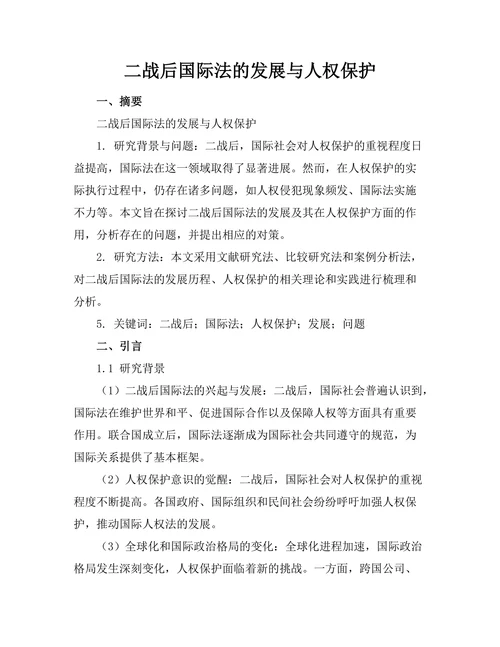 二战后国际法的发展与人权保护

一、摘要

二战后国际法的发展与人权保护

1. 研究背景与问题：二战后，国际社会对人权保护的重视程度日益提高，国际法在这一领域取得了显著进展。然而，在人权保护的实际执行过程中，仍存在诸多问题，如人权侵犯现象频发、国际法实施不力等。本文旨在探讨二战后国际法的发展及其在人权保护方面的作用，分析存在的问题，并提出相应的对策。

2. 研究方法：本文采用文献研究法、比较研究法和案例分析法，对二战后国际法的发展历程、人权保护的相关理论和实践进行梳理和分析。

5. 关键词：二战后；国际法；人权保护；发展；问题

二、引言

1.1 研究背景

（1）二战后国际法的兴起与发展：二战后，国际社会普遍认识到，国际法在维护世界和平、促进国际合作以及保障人权等方面具有重要作用。联合国成立后，国际法逐渐成为国际社会共同遵守的规范，为国际关系提供了基本框架。

（2）人权保护意识的觉醒：二战后，国际社会对人权保护的重视程度不断提高。各国政府、国际组织和民间社会纷纷呼吁加强人权保护，推动国际人权法的发展。

（3）全球化和国际政治格局的变化：全球化进程加速，国际政治格局发生深刻变化，人权保护面临着新的挑战。一方面，跨国公司、